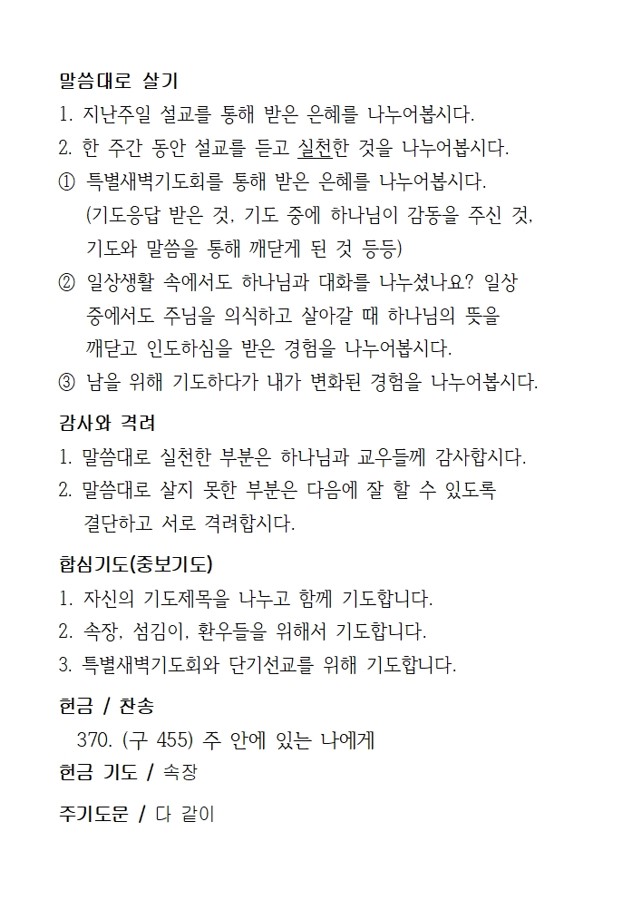 말씀대로 살기
1. 지난주일 설교를 통해 받은 은혜를 나누어봅시다.
2. 한 주간 동안 설교를 듣고 실천한 것을 나누어봅시다.
① 특별새벽기도회를 통해 받은 은혜를 나누어봅시다. (기도응답 받은 것, 기도 중에 하나님이 감동을 주신 것, 기도와 말씀을 통해 깨닫게 된 것 등등)
② 일상생활 속에서도 하나님과 대화를 나누셨나요? 일상 중에서도 주님을 의식하고 살아갈 때 하나님의 뜻을 깨닫고 인도하심을 받은 경험을 나누어봅시다.
③ 남을 위해 기도하다가 내가 변화된 경험을 나누어봅시다.

감사와 격려
1. 말씀대로 실천한 부분은 하나님과 교우들께 감사합시다.
2. 말씀대로 살지 못한 부분은 다음에 잘 할 수 있도록 결단하고 서로 격려합시다.

합심기도(중보기도)
1. 자신의 기도제목을 나누고 함께 기도합니다.
2. 속장, 섬김이, 환우들을 위해서 기도합니다.
3. 특별새벽기도회와 단기선교를 위해 기도합니다.

헌금 / 찬송
370. (구 455) 주 안에 있는 나에게
헌금 기도 / 속장

주기도문 / 다 같이